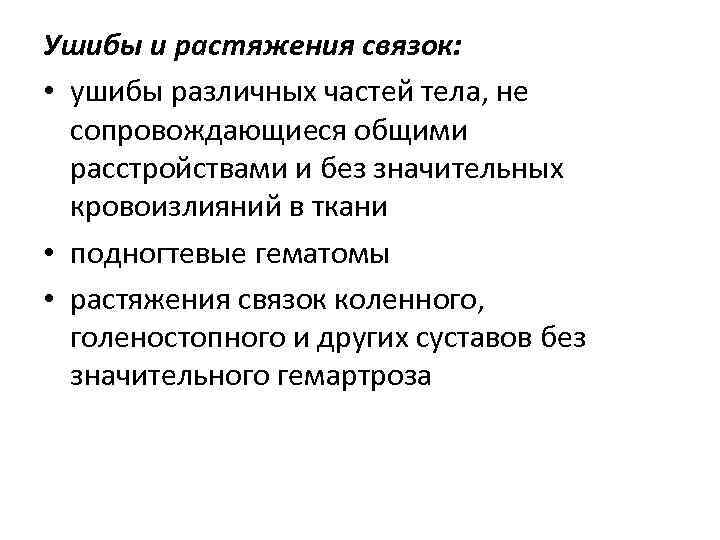 Ушибы и растяжения связок:

• ушибы различных частей тела, не сопровождающиеся общими расстройствами и без значительных кровоизлияний в ткани

• подногтевые гематомы

• растяжения связок коленного, голеностопного и других суставов без значительного гемартроза